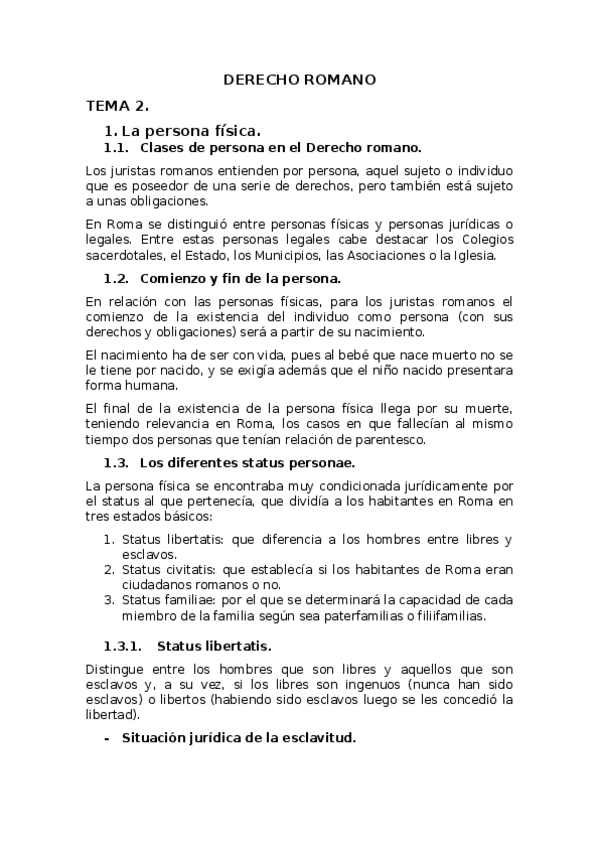 DERECHO ROMANO

TEMA 2.

1. La persona física.

1.1. Clases de persona en el Derecho romano.

Los juristas romanos entienden por persona, aquel sujeto o individuo que es poseedor de una serie de derechos, pero también está sujeto a unas obligaciones.

En Roma se distinguió entre personas físicas y personas jurídicas o legales. Entre estas personas legales cabe destacar los Colegios sacerdotales, el Estado, los Municipios, las Asociaciones o la Iglesia.

1.2. Comienzo y fin de la persona.

En relación con las personas físicas, para los juristas romanos el comienzo de la existencia del individuo como persona (con sus derechos y obligaciones) será a partir de su nacimiento.

El nacimiento ha de ser con vida, pues al bebé que nace muerto no se le tiene por nacido, y se exigía además que el niño nacido presentara forma humana.

El final de la existencia de la persona física llega por su muerte, teniendo relevancia en Roma, los casos en que fallecían al mismo tiempo dos personas que tenían relación de parentesco.

1.3. Los diferentes status personae.

La persona física se encontraba muy condicionada jurídicamente por el status al que pertenecía, que dividía a los habitantes en Roma en tres estados básicos:

1. Status libertatis: que diferencia a los hombres entre libres y esclavos.
2. Status civitatis: que establecía si los habitantes de Roma eran ciudadanos romanos o no.
3. Status familiae: por el que se determinará la capacidad de cada miembro de la familia según sea paterfamilias o filiifamilias.

1.3.1. Status libertatis.

Distingue entre los hombres que son libres y aquellos que son esclavos y, a su vez, si los libres son ingenuos (nunca han sido esclavos) o libertos (habiendo sido esclavos luego se les concedió la libertad).

- Situación jurídica de la esclavitud.